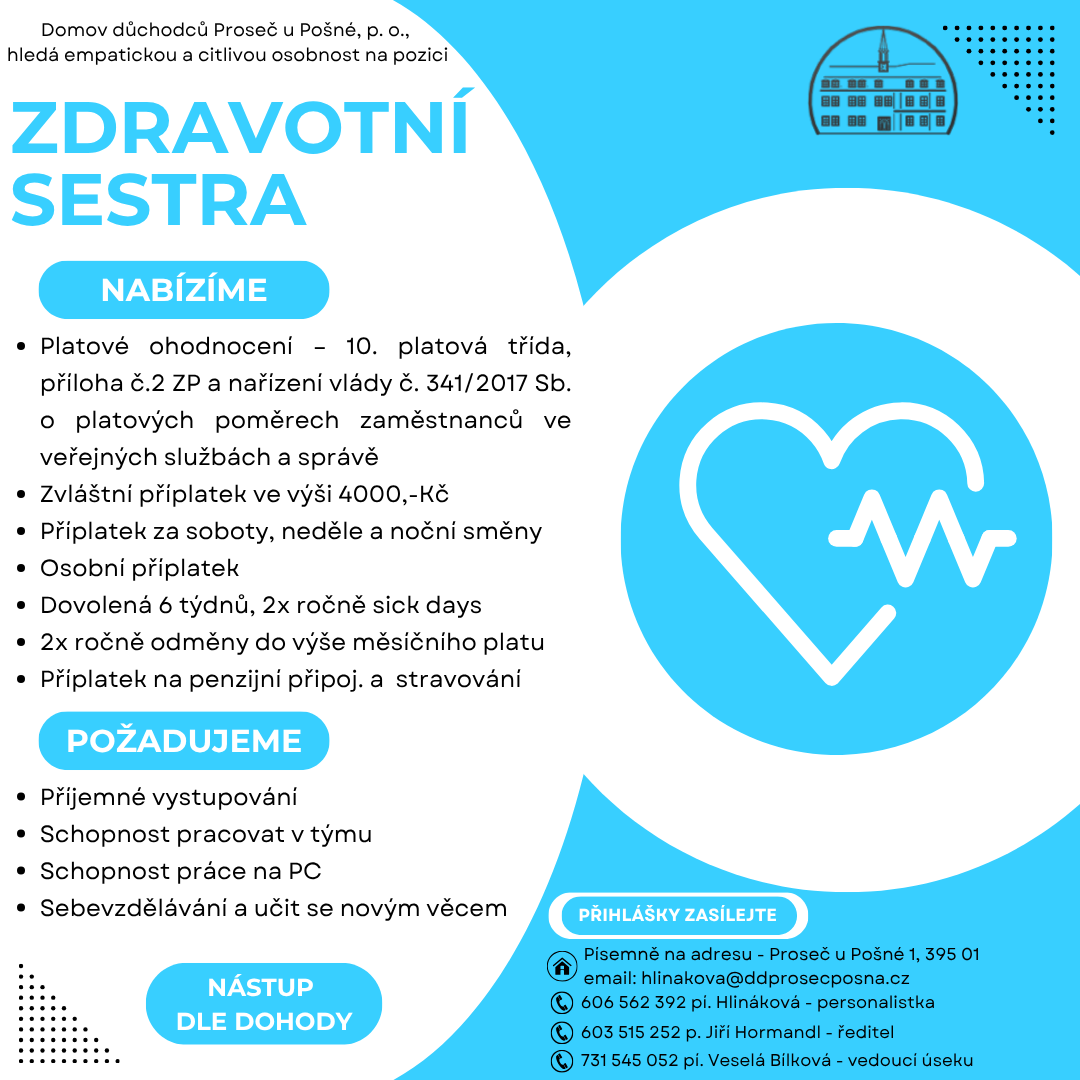 Domov důchodců Proseč u Pošné, p. o., hledá empatickou a citlivou osobnost na pozici

ZDRAVOTNÍ SESTRA

NABÍZÍME

- Platové ohodnocení – 10. platová třída, příloha č.2 ZP a nařízení vlády č. 341/2017 Sb. o platových poměrech zaměstnanců ve veřejných službách a správě
- Zvláštní příplatek ve výši 4000,-Kč
- Příplatek za soboty, neděle a noční směny
- Osobní příplatek
- Dovolená 6 týdnů, 2x ročně sick days
- 2x ročně odměny do výše měsíčního platu
- Příplatek na penzijní připoj. a stravování

POŽADUJEME

- Příjemné vystupování
- Schopnost pracovat v týmu
- Schopnost práce na PC
- Sebevzdělávání a učit se novým věcem

NÁSTUP DLE DOHODY

PŘIHLÁŠKY ZASÍLEJTE

Písemně na adresu - Proseč u Pošné 1, 395 01
email: hlinakova@ddprosecposna.cz
606 562 392 pí. Hlináková - personalistka
603 515 252 p. Jiří Hormandl - ředitel
731 545 052 pí. Veselá Bílková - vedoucí úseku